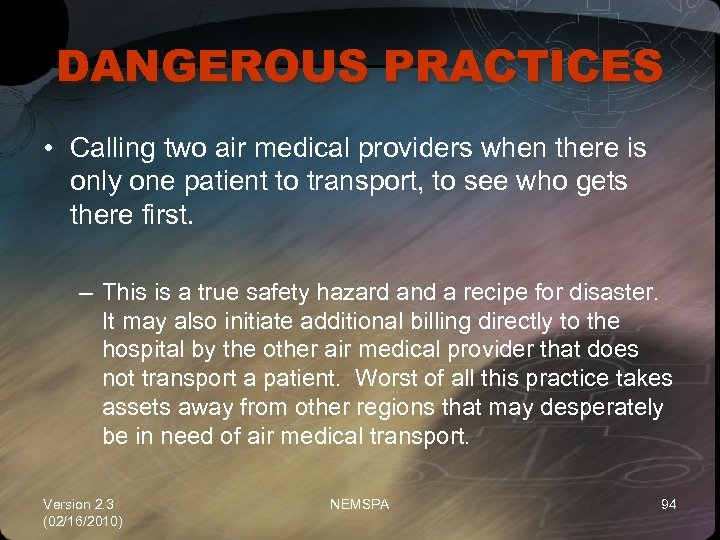 DANGEROUS PRACTICES

• Calling two air medical providers when there is only one patient to transport, to see who gets there first.

– This is a true safety hazard and a recipe for disaster. It may also initiate additional billing directly to the hospital by the other air medical provider that does not transport a patient. Worst of all this practice takes assets away from other regions that may desperately be in need of air medical transport.

Version 2.3 (02/16/2010)

NEMSPA

94